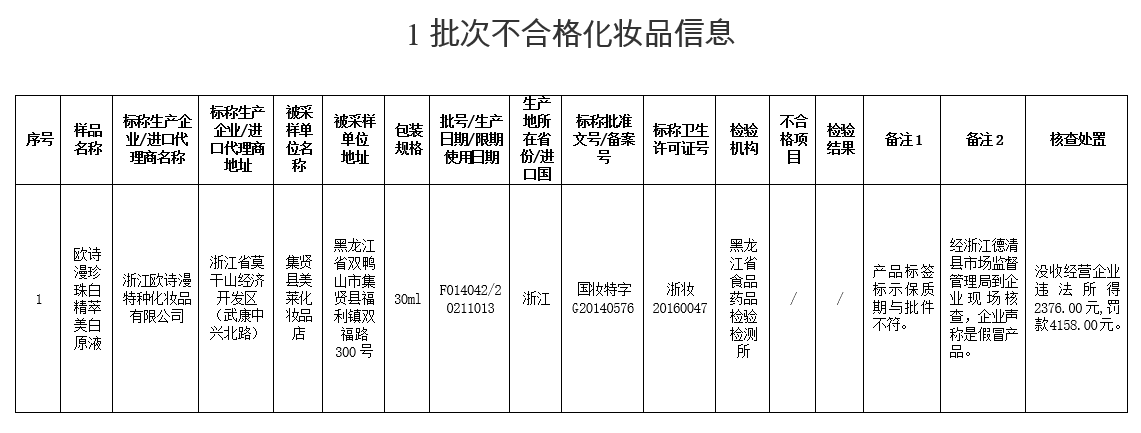 1 批次不合格化妆品信息

| 序号 | 样品名称 | 标称生产企业/进口代理商名称 | 标称生产企业/进口代理商地址 | 被采样单位名称 | 被采样单位地址 | 包装规格 | 批号/生产日期/限期使用日期 | 生产地所在省份/进口国 | 标称批准文号/备案号 | 标称卫生许可证号 | 检验机构 | 不合格项目 | 检验结果 | 备注1 | 备注2 | 核查处置 |
|---|---|---|---|---|---|---|---|---|---|---|---|---|---|---|---|---|
| 1 | 欧诗漫珍珠白精萃美白原液 | 浙江欧诗漫特种化妆品有限公司 | 浙江省莫干山经济开发区（武康中兴北路） | 集贤县美莱化妆品店 | 黑龙江省双鸭山市集贤县福利镇双福路300号 | 30ml | F014042/20211013 | 浙江 | 国妆特字G20140576 | 浙妆20160047 | 黑龙江省食品药品检验检测所 | / | / | 产品标签标示保质期与批件不符。 | 经浙江德清县市场监督管理局到企业现场核查，企业声称是假冒产品。 | 没收经营企业违法所得2376.00元，罚款4158.00元。 |